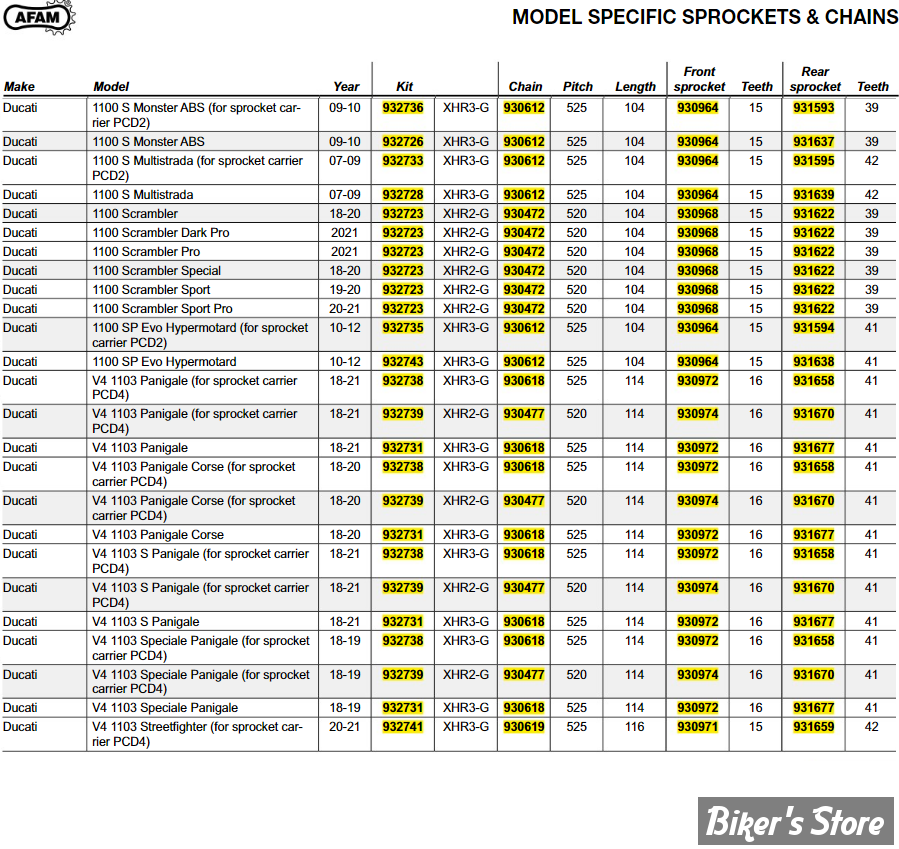 AFAM

MODEL SPECIFIC SPROCKETS & CHAINS

| Make | Model | Year | Kit | | Chain | Pitch | Length | Front sprocket | Teeth | Rear sprocket | Teeth |
|---|---|---|---|---|---|---|---|---|---|---|---|
| Ducati | 1100 S Monster ABS (for sprocket carrier PCD2) | 09-10 | 932736 | XHR3-G | 930612 | 525 | 104 | 930964 | 15 | 931593 | 39 |
| Ducati | 1100 S Monster ABS | 09-10 | 932726 | XHR3-G | 930612 | 525 | 104 | 930964 | 15 | 931637 | 39 |
| Ducati | 1100 S Multistrada (for sprocket carrier PCD2) | 07-09 | 932733 | XHR3-G | 930612 | 525 | 104 | 930964 | 15 | 931595 | 42 |
| Ducati | 1100 S Multistrada | 07-09 | 932728 | XHR3-G | 930612 | 525 | 104 | 930964 | 15 | 931639 | 42 |
| Ducati | 1100 Scrambler | 18-20 | 932723 | XHR2-G | 930472 | 520 | 104 | 930968 | 15 | 931622 | 39 |
| Ducati | 1100 Scrambler Dark Pro | 2021 | 932723 | XHR2-G | 930472 | 520 | 104 | 930968 | 15 | 931622 | 39 |
| Ducati | 1100 Scrambler Pro | 2021 | 932723 | XHR2-G | 930472 | 520 | 104 | 930968 | 15 | 931622 | 39 |
| Ducati | 1100 Scrambler Special | 18-20 | 932723 | XHR2-G | 930472 | 520 | 104 | 930968 | 15 | 931622 | 39 |
| Ducati | 1100 Scrambler Sport | 19-20 | 932723 | XHR2-G | 930472 | 520 | 104 | 930968 | 15 | 931622 | 39 |
| Ducati | 1100 Scrambler Sport Pro | 20-21 | 932723 | XHR2-G | 930472 | 520 | 104 | 930968 | 15 | 931622 | 39 |
| Ducati | 1100 SP Evo Hypermotard (for sprocket carrier PCD2) | 10-12 | 932735 | XHR3-G | 930612 | 525 | 104 | 930964 | 15 | 931594 | 41 |
| Ducati | 1100 SP Evo Hypermotard | 10-12 | 932743 | XHR3-G | 930612 | 525 | 104 | 930964 | 15 | 931638 | 41 |
| Ducati | V4 1103 Panigale (for sprocket carrier PCD4) | 18-21 | 932738 | XHR3-G | 930618 | 525 | 114 | 930972 | 16 | 931658 | 41 |
| Ducati | V4 1103 Panigale (for sprocket carrier PCD4) | 18-21 | 932739 | XHR2-G | 930477 | 520 | 114 | 930974 | 16 | 931670 | 41 |
| Ducati | V4 1103 Panigale | 18-21 | 932731 | XHR3-G | 930618 | 525 | 114 | 930972 | 16 | 931677 | 41 |
| Ducati | V4 1103 Panigale Corse (for sprocket carrier PCD4) | 18-20 | 932738 | XHR3-G | 930618 | 525 | 114 | 930972 | 16 | 931658 | 41 |
| Ducati | V4 1103 Panigale Corse (for sprocket carrier PCD4) | 18-20 | 932739 | XHR2-G | 930477 | 520 | 114 | 930974 | 16 | 931670 | 41 |
| Ducati | V4 1103 Panigale Corse | 18-20 | 932731 | XHR3-G | 930618 | 525 | 114 | 930972 | 16 | 931677 | 41 |
| Ducati | V4 1103 S Panigale (for sprocket carrier PCD4) | 18-21 | 932738 | XHR3-G | 930618 | 525 | 114 | 930972 | 16 | 931658 | 41 |
| Ducati | V4 1103 S Panigale (for sprocket carrier PCD4) | 18-21 | 932739 | XHR2-G | 930477 | 520 | 114 | 930974 | 16 | 931670 | 41 |
| Ducati | V4 1103 S Panigale | 18-21 | 932731 | XHR3-G | 930618 | 525 | 114 | 930972 | 16 | 931677 | 41 |
| Ducati | V4 1103 Speciale Panigale (for sprocket carrier PCD4) | 18-19 | 932738 | XHR3-G | 930618 | 525 | 114 | 930972 | 16 | 931658 | 41 |
| Ducati | V4 1103 Speciale Panigale (for sprocket carrier PCD4) | 18-19 | 932739 | XHR2-G | 930477 | 520 | 114 | 930974 | 16 | 931670 | 41 |
| Ducati | V4 1103 Speciale Panigale | 18-19 | 932731 | XHR3-G | 930618 | 525 | 114 | 930972 | 16 | 931677 | 41 |
| Ducati | V4 1103 Streetfighter (for sprocket carrier PCD4) | 20-21 | 932741 | XHR3-G | 930619 | 525 | 116 | 930971 | 15 | 931659 | 42 |

Biker's Store